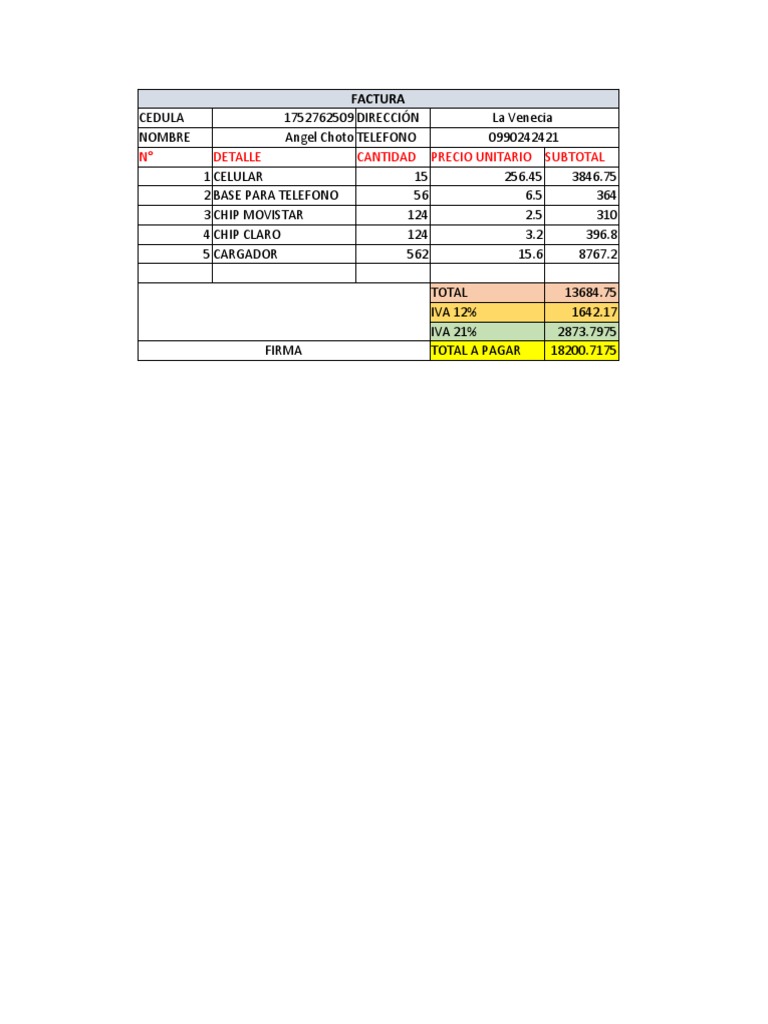 | FACTURA | | | | |
|---|---|---|---|---|
| CEDULA | 1752762509 | DIRECCIÓN | La Venecia | |
| NOMBRE | Angel Choto | TELEFONO | 0990242421 | |
| N° | DETALLE | CANTIDAD | PRECIO UNITARIO | SUBTOTAL |
| 1 | CELULAR | 15 | 256.45 | 3846.75 |
| 2 | BASE PARA TELEFONO | 56 | 6.5 | 364 |
| 3 | CHIP MOVISTAR | 124 | 2.5 | 310 |
| 4 | CHIP CLARO | 124 | 3.2 | 396.8 |
| 5 | CARGADOR | 562 | 15.6 | 8767.2 |
| | | | | |
| | | | TOTAL | 13684.75 |
| | | | IVA 12% | 1642.17 |
| | | | IVA 21% | 2873.7975 |
| FIRMA | | | TOTAL A PAGAR | 18200.7175 |